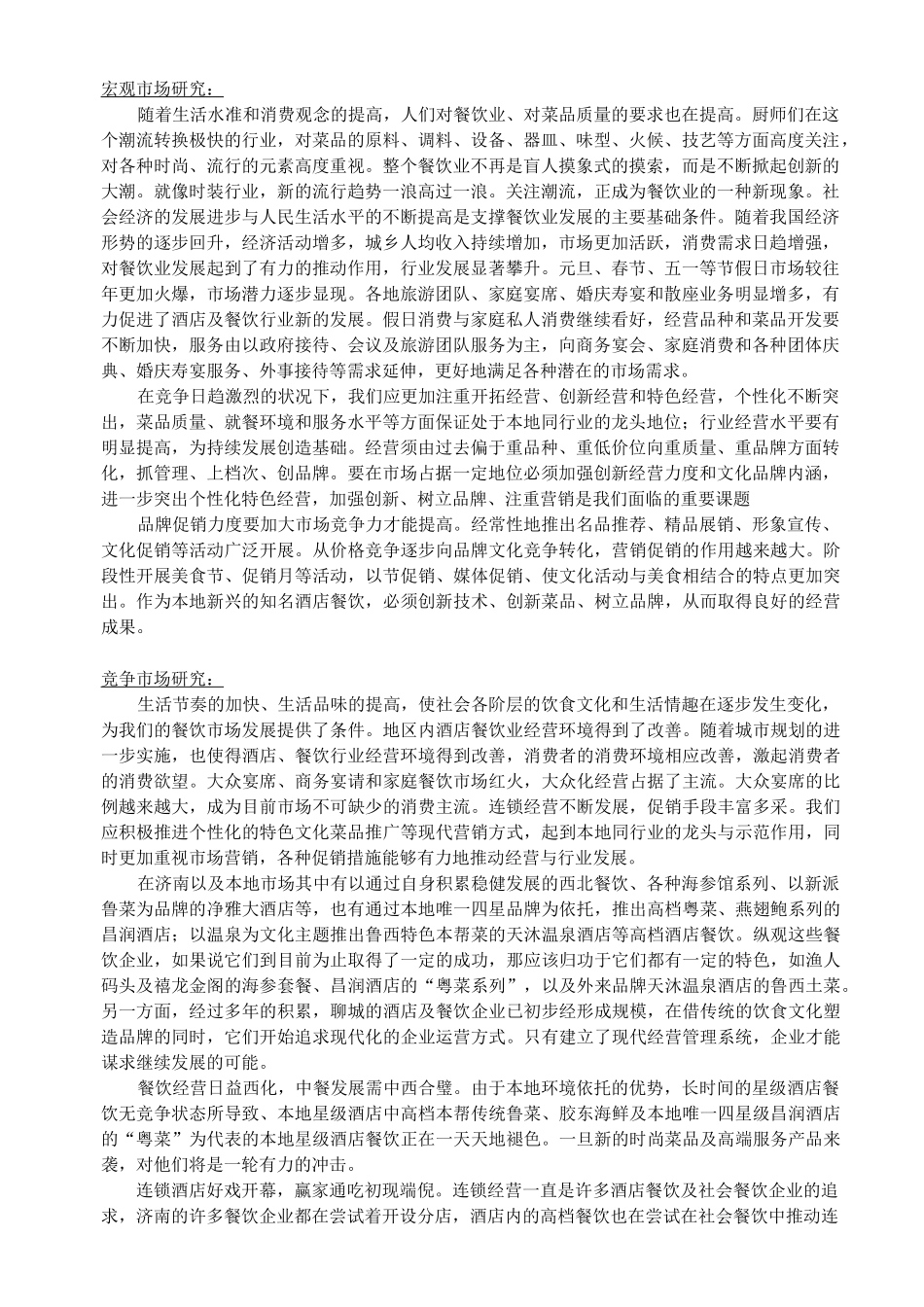 宏观市场研究：

随着生活水准和消费观念的提高，人们对餐饮业、对菜品质量的要求也在提高。厨师们在这个潮流转换极快的行业，对菜品的原料、调料、设备、器皿、味型、火候、技艺等方面高度关注，对各种时尚、流行的元素高度重视。整个餐饮业不再是盲人摸象式的摸索，而是不断掀起创新的大潮。就像时装行业，新的流行趋势一浪高过一浪。关注潮流，正成为餐饮业的一种新现象。社会经济的发展进步与人民生活水平的不断提高是支撑餐饮业发展的主要基础条件。随着我国经济形势的逐步回升，经济活动增多，城乡人均收入持续增加，市场更加活跃，消费需求日趋增强，对餐饮业发展起到了有力的推动作用，行业发展显著攀升。元旦、春节、五一等节假日市场较往年更加火爆，市场潜力逐步显现。各地旅游团队、家庭宴席、婚庆寿宴和散座业务明显增多，有力促进了酒店及餐饮行业新的发展。假日消费与家庭私人消费继续看好，经营品种和菜品开发要不断加快，服务由以政府接待、会议及旅游团队服务为主，向商务宴会、家庭消费和各种团体庆典、婚庆寿宴服务、外事接待等需求延伸，更好地满足各种潜在的市场需求。

在竞争日趋激烈的状况下，我们应更加注重开拓经营、创新经营和特色经营，个性化不断突出，菜品质量、就餐环境和服务水平等方面保证处于本地同行业的龙头地位；行业经营水平要有明显提高，为持续发展创造基础。经营须由过去偏于重品种、重低价位向重质量、重品牌方面转化，抓管理、上档次、创品牌。要在市场占据一定地位必须加强创新经营力度和文化品牌内涵，进一步突出个性化特色经营，加强创新、树立品牌、注重营销是我们面临的重要课题

品牌促销力度要加大市场竞争力才能提高。经常性地推出名品推荐、精品展销、形象宣传、文化促销等活动广泛开展。从价格竞争逐步向品牌文化竞争转化，营销促销的作用越来越大。阶段性开展美食节、促销月等活动，以节促销、媒体促销、使文化活动与美食相结合的特点更加突出。作为本地新兴的知名酒店餐饮，必须创新技术、创新菜品、树立品牌，从而取得良好的经营成果。

竞争市场研究：

生活节奏的加快、生活品味的提高，使社会各阶层的饮食文化和生活情趣在逐步发生变化，为我们的餐饮市场发展提供了条件。地区内酒店餐饮业经营环境得到了改善。随着城市规划的进一步实施，也使得酒店、餐饮行业经营环境得到改善，消费者的消费环境相应改善，激起消费者的消费欲望。大众宴席、商务宴请和家庭餐饮市场红火，大众化经营占据了主流。大众宴席的比例越来越大，成为目前市场不可缺少的消费主流。连锁经营不断发展，促销手段丰富多采。我们应积极推进个性化的特色文化菜品推广等现代营销方式，起到本地同行业的龙头与示范作用，同时更加重视市场营销，各种促销措施能够有力地推动经营与行业发展。

在济南以及本地市场其中有以通过自身积累稳健发展的西北餐饮、各种海参馆系列、以新派鲁菜为品牌的净雅大酒店等，也有通过本地唯一四星品牌为依托，推出高档粤菜、燕翅鲍系列的昌润酒店；以温泉为文化主题推出鲁西特色本帮菜的天沐温泉酒店等高档酒店餐饮。纵观这些餐饮企业，如果说它们到目前为止取得了一定的成功，那应该归功于它们都有一定的特色，如渔人码头及禧龙金阁的海参套餐、昌润酒店的“粤菜系列”，以及外来品牌天沐温泉酒店的鲁西土菜。另一方面，经过多年的积累，聊城的酒店及餐饮企业已初步经形成规模，在借传统的饮食文化塑造品牌的同时，它们开始追求现代化的企业运营方式。只有建立了现代经营管理系统，企业才能谋求继续发展的可能。

餐饮经营日益西化，中餐发展需中西合璧。由于本地环境依托的优势，长时间的星级酒店餐饮无竞争状态所导致、本地星级酒店中高档本帮传统鲁菜、胶东海鲜及本地唯一四星级昌润酒店的“粤菜”为代表的本地星级酒店餐饮正在一天天地褪色。一旦新的时尚菜品及高端服务产品来袭，对他们将是一轮有力的冲击。

连锁酒店好戏开幕，赢家通吃初现端倪。连锁经营一直是许多酒店餐饮及社会餐饮企业的追求，济南的许多餐饮企业都在尝试着开设分店，酒店内的高档餐饮也在尝试在社会餐饮中推动连